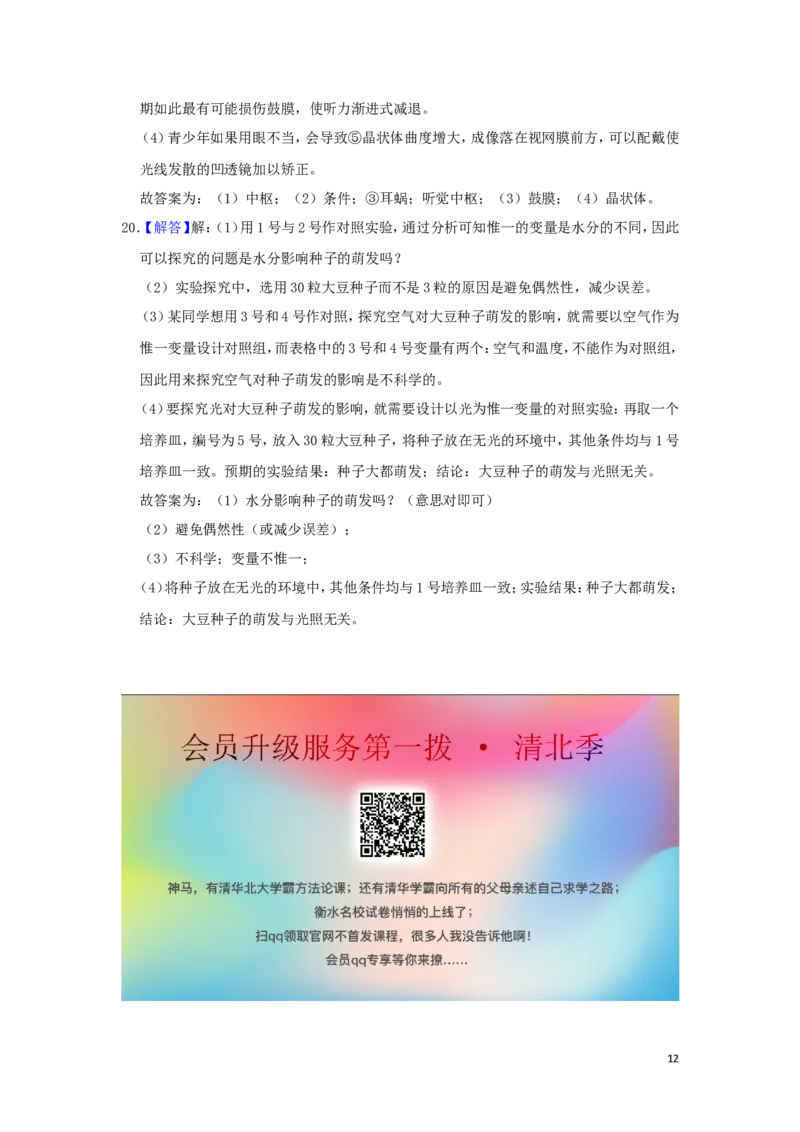 期如此最有可能损伤鼓膜，使听力渐进式减退。

（4）青少年如果用眼不当，会导致⑤晶状体曲度增大，成像落在视网膜前方，可以配戴使光线发散的凹透镜加以矫正。

故答案为：（1）中枢；（2）条件；③耳蜗；听觉中枢；（3）鼓膜；（4）晶状体。

20.【解答】解：(1)用1号与2号作对照实验，通过分析可知惟一的变量是水分的不同，因此可以探究的问题是水分影响种子的萌发吗？

（2）实验探究中，选用30粒大豆种子而不是3粒的原因是避免偶然性，减少误差。

（3）某同学想用3号和4号作对照，探究空气对大豆种子萌发的影响，就需要以空气作为惟一变量设计对照组，而表格中的3号和4号变量有两个：空气和温度，不能作为对照组，因此用来探究空气对种子萌发的影响是不科学的。

（4）要探究光对大豆种子萌发的影响，就需要设计以光为惟一变量的对照实验：再取一个培养皿，编号为5号，放入30粒大豆种子，将种子放在无光的环境中，其他条件均与1号培养皿一致。预期的实验结果：种子大都萌发；结论：大豆种子的萌发与光照无关。

故答案为：（1）水分影响种子的萌发吗？（意思对即可）

（2）避免偶然性（或减少误差）；

（3）不科学；变量不惟一；

（4）将种子放在无光的环境中，其他条件均与1号培养皿一致；实验结果：种子大都萌发；结论：大豆种子的萌发与光照无关。

会员升级服务第一拨 · 清北季

神马，有清华北大学霸方法论课；还有清华学霸向所有的父母亲述自己求学之路；
衡水名校试卷悄悄的上线了；
扫qq领取官网不首发课程，很多人我没告诉他啊！
会员qq专享等你来撩......

12